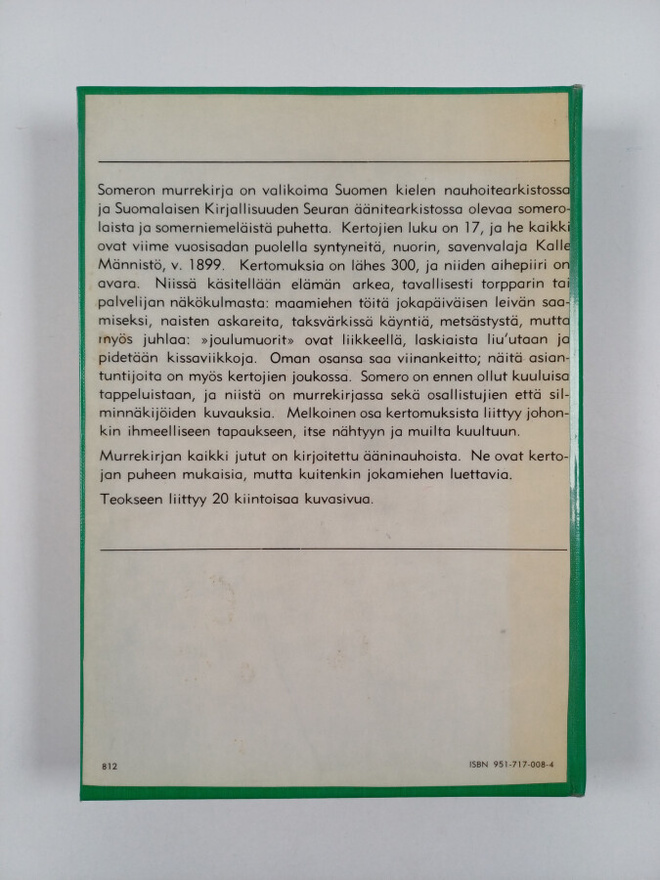 Someron murrekirja on valikoima Suomen kielen nauhoitearkistossa ja Suomalaisen Kirjallisuuden Seuran äänitearkistossa olevaa somerolaista ja somerniemeläistä puhetta. Kertojien luku on 17, ja he kaikki ovat viime vuosisadan puolella syntyneitä, nuorin, savenvalaja Kalle Männistö, v. 1899. Kertomuksia on lähes 300, ja niiden aihepiiri on avara. Niissä käsitellään elämän arkea, tavallisesti torpparin tai palvelijan näkökulmasta: maamiehen töitä jokapäiväisen leivän saamiseksi, naisten askareita, taksvärkissä käyntiä, metsästystä, mutta myös juhlaa: »joulumuorit» ovat liikkeellä, laskiaista liu'utaan ja pidetään kissaviikkoja. Oman osansa saa viinankeitto; näitä asiantuntijoita on myös kertojien joukossa. Somero on ennen ollut kuuluisa tappeluistaan, ja niistä on murrekirjassa sekä osallistujien että silminnäkijöiden kuvauksia. Melkoinen osa kertomuksista liittyy johonkin ihmeelliseen tapaukseen, itse nähtyyn ja muilta kuultuun.

Murrekirjan kaikki jutut on kirjoitettu ääninauhoista. Ne ovat kertojan puheen mukaisia, mutta kuitenkin jokamiehen luettavia.

Teokseen liittyy 20 kiintoisaa kuvasivua.

812

ISBN 951-717-008-4